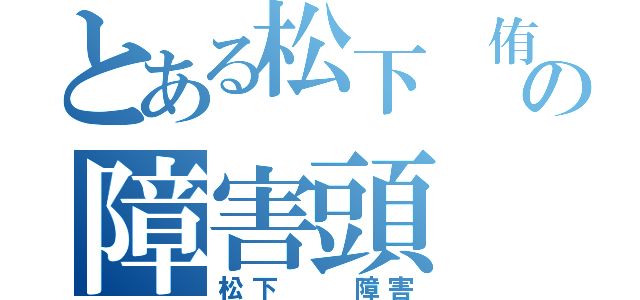 とある松下　侑の
障害頭
松下　　障害